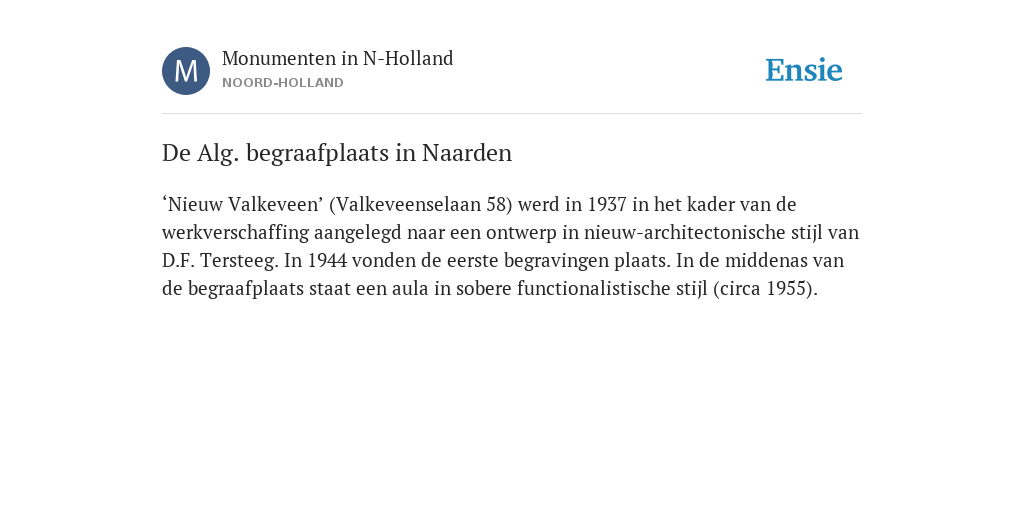 M
Monumenten in N-Holland
NOORD-HOLLAND

Ensie

De Alg. begraafplaats in Naarden

‘Nieuw Valkeveen’ (Valkeveenselaan 58) werd in 1937 in het kader van de werkverschaffing aangelegd naar een ontwerp in nieuw-architectonische stijl van D.F. Tersteeg. In 1944 vonden de eerste begravingen plaats. In de middenas van de begraafplaats staat een aula in sobere functionalistische stijl (circa 1955).